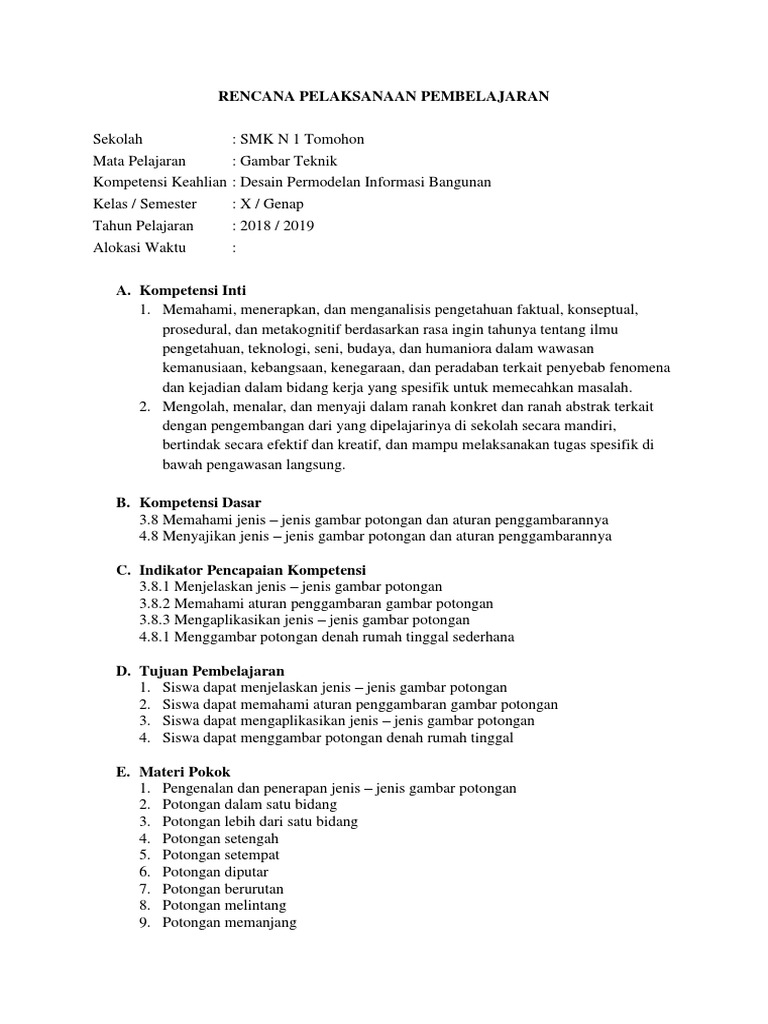 RENCANA PELAKSANAAN PEMBELAJARAN

Sekolah : SMK N 1 Tomohon
Mata Pelajaran : Gambar Teknik
Kompetensi Keahlian : Desain Permodelan Informasi Bangunan
Kelas / Semester : X / Genap
Tahun Pelajaran : 2018 / 2019
Alokasi Waktu :

A. Kompetensi Inti
1. Memahami, menerapkan, dan menganalisis pengetahuan faktual, konseptual, prosedural, dan metakognitif berdasarkan rasa ingin tahunya tentang ilmu pengetahuan, teknologi, seni, budaya, dan humaniora dalam wawasan kemanusiaan, kebangsaan, kenegaraan, dan peradaban terkait penyebab fenomena dan kejadian dalam bidang kerja yang spesifik untuk memecahkan masalah.
2. Mengolah, menalar, dan menyaji dalam ranah konkret dan ranah abstrak terkait dengan pengembangan dari yang dipelajarinya di sekolah secara mandiri, bertindak secara efektif dan kreatif, dan mampu melaksanakan tugas spesifik di bawah pengawasan langsung.

B. Kompetensi Dasar
3.8 Memahami jenis – jenis gambar potongan dan aturan penggambarannya
4.8 Menyajikan jenis – jenis gambar potongan dan aturan penggambarannya

C. Indikator Pencapaian Kompetensi
3.8.1 Menjelaskan jenis – jenis gambar potongan
3.8.2 Memahami aturan penggambaran gambar potongan
3.8.3 Mengaplikasikan jenis – jenis gambar potongan
4.8.1 Menggambar potongan denah rumah tinggal sederhana

D. Tujuan Pembelajaran
1. Siswa dapat menjelaskan jenis – jenis gambar potongan
2. Siswa dapat memahami aturan penggambaran gambar potongan
3. Siswa dapat mengaplikasikan jenis – jenis gambar potongan
4. Siswa dapat menggambar potongan denah rumah tinggal

E. Materi Pokok
1. Pengenalan dan penerapan jenis – jenis gambar potongan
2. Potongan dalam satu bidang
3. Potongan lebih dari satu bidang
4. Potongan setengah
5. Potongan setempat
6. Potongan diputar
7. Potongan berurutan
8. Potongan melintang
9. Potongan memanjang